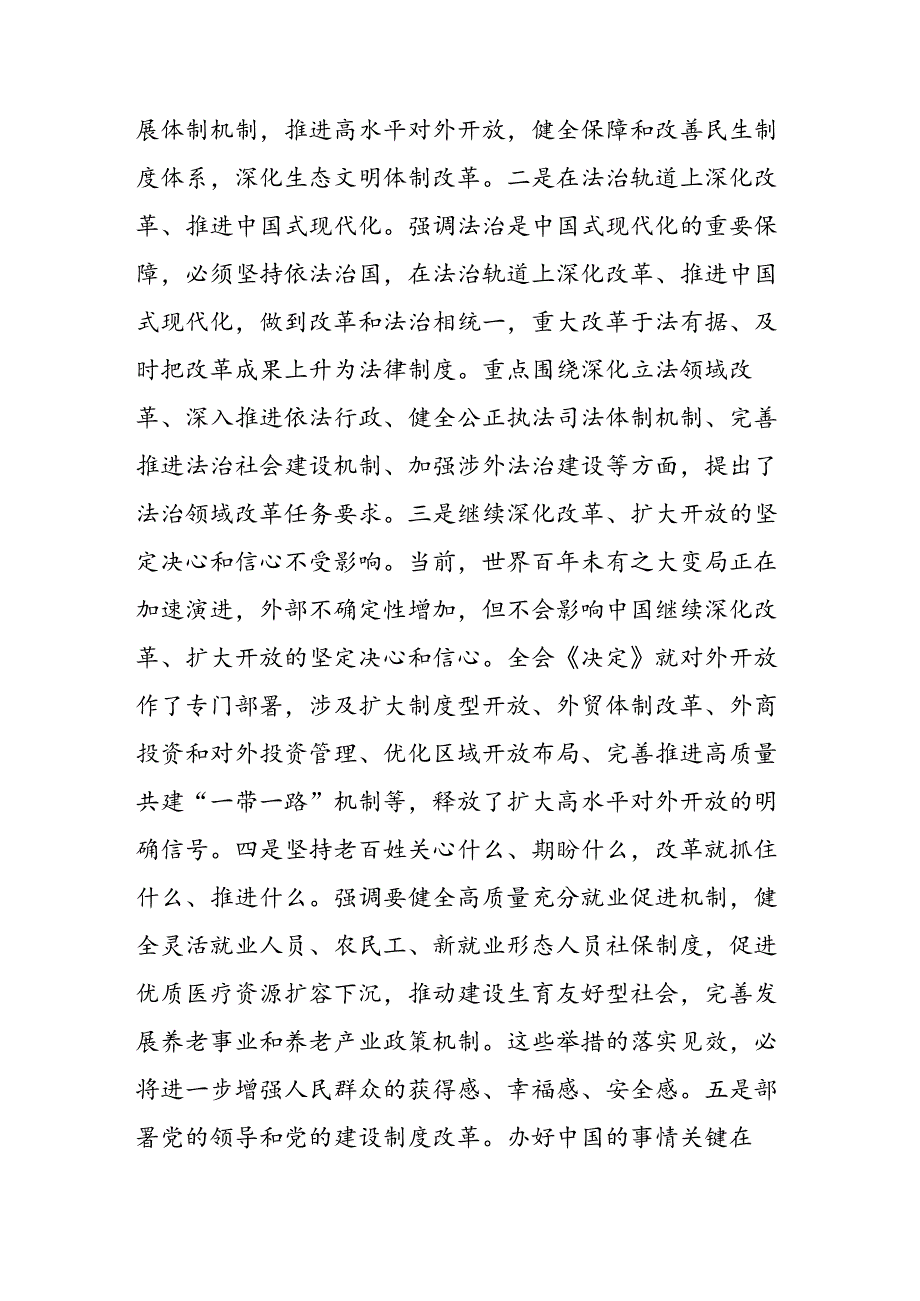 展体制机制，推进高水平对外开放，健全保障和改善民生制度体系，深化生态文明体制改革。二是在法治轨道上深化改革、推进中国式现代化。强调法治是中国式现代化的重要保障，必须坚持依法治国，在法治轨道上深化改革、推进中国式现代化，做到改革和法治相统一，重大改革于法有据、及时把改革成果上升为法律制度。重点围绕深化立法领域改革、深入推进依法行政、健全公正执法司法体制机制、完善推进法治社会建设机制、加强涉外法治建设等方面，提出了法治领域改革任务要求。三是继续深化改革、扩大开放的坚定决心和信心不受影响。当前，世界百年未有之大变局正在加速演进，外部不确定性增加，但不会影响中国继续深化改革、扩大开放的坚定决心和信心。全会《决定》就对外开放作了专门部署，涉及扩大制度型开放、外贸体制改革、外商投资和对外投资管理、优化区域开放布局、完善推进高质量共建“一带一路”机制等，释放了扩大高水平对外开放的明确信号。四是坚持老百姓关心什么、期盼什么，改革就抓住什么、推进什么。强调要健全高质量充分就业促进机制，健全灵活就业人员、农民工、新就业形态人员社保制度，促进优质医疗资源扩容下沉，推动建设生育友好型社会，完善发展养老事业和养老产业政策机制。这些举措的落实见效，必将进一步增强人民群众的获得感、幸福感、安全感。五是部署党的领导和党的建设制度改革。办好中国的事情关键在